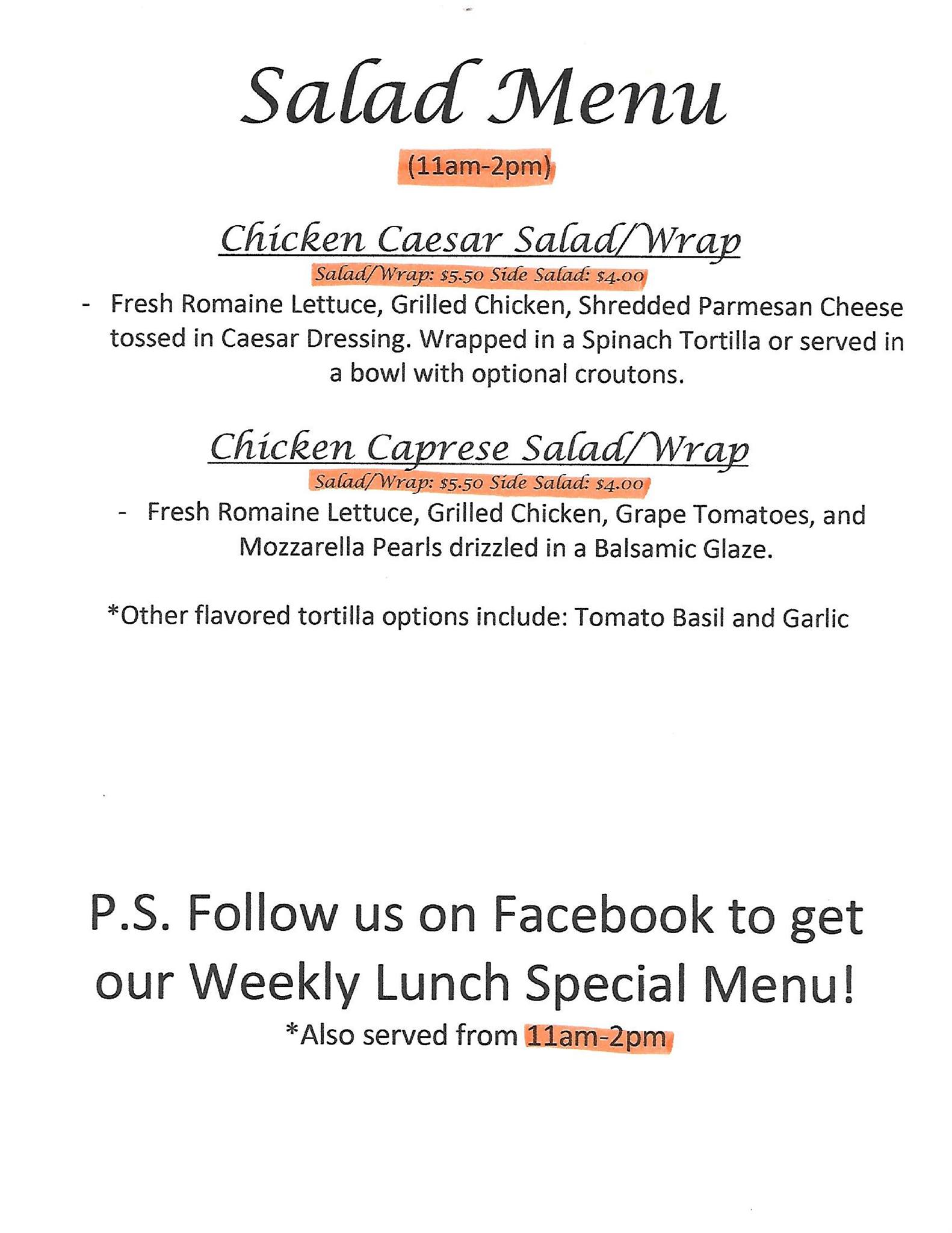 Salad Menu

(11am-2pm)

Chicken Caesar Salad/Wrap

Salad/Wrap: $5.50 Side Salad: $4.00

- Fresh Romaine Lettuce, Grilled Chicken, Shredded Parmesan Cheese tossed in Caesar Dressing. Wrapped in a Spinach Tortilla or served in a bowl with optional croutons.

Chicken Caprese Salad/Wrap

Salad/Wrap: $5.50 Side Salad: $4.00

- Fresh Romaine Lettuce, Grilled Chicken, Grape Tomatoes, and Mozzarella Pearls drizzled in a Balsamic Glaze.

*Other flavored tortilla options include: Tomato Basil and Garlic

P.S. Follow us on Facebook to get our Weekly Lunch Special Menu!

*Also served from 11am-2pm